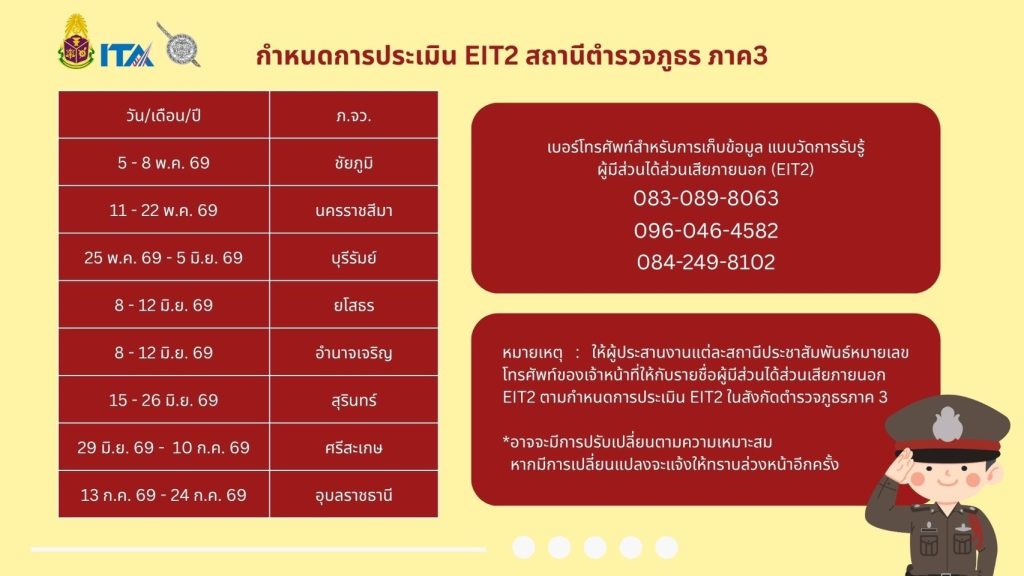 ITA

กำหนดการประเมิน EIT2 สถานีตำรวจภูธร ภาค3

| วัน/เดือน/ปี | ภ.จว. |
|---|---|
| 5 - 8 พ.ค. 69 | ชัยภูมิ |
| 11 - 22 พ.ค. 69 | นครราชสีมา |
| 25 พ.ค. 69 - 5 มิ.ย. 69 | บุรีรัมย์ |
| 8 - 12 มิ.ย. 69 | ยโสธร |
| 8 - 12 มิ.ย. 69 | อำนาจเจริญ |
| 15 - 26 มิ.ย. 69 | สุรินทร์ |
| 29 มิ.ย. 69 - 10 ก.ค. 69 | ศรีสะเกษ |
| 13 ก.ค. 69 - 24 ก.ค. 69 | อุบลราชธานี |

เบอร์โทรศัพท์สำหรับการเก็บข้อมูล แบบวัดการรับรู้
ผู้มีส่วนได้ส่วนเสียภายนอก (EIT2)
083-089-8063
096-046-4582
084-249-8102

หมายเหตุ : ให้ผู้ประสานงานแต่ละสถานีประชาสัมพันธ์หมายเลขโทรศัพท์ของเจ้าหน้าที่ให้กับรายชื่อผู้มีส่วนได้ส่วนเสียภายนอก EIT2 ตามกำหนดการประเมิน EIT2 ในสังกัดตำรวจภูธรภาค 3

*อาจจะมีการปรับเปลี่ยนตามความเหมาะสม
หากมีการเปลี่ยนแปลงจะแจ้งให้ทราบล่วงหน้าอีกครั้ง